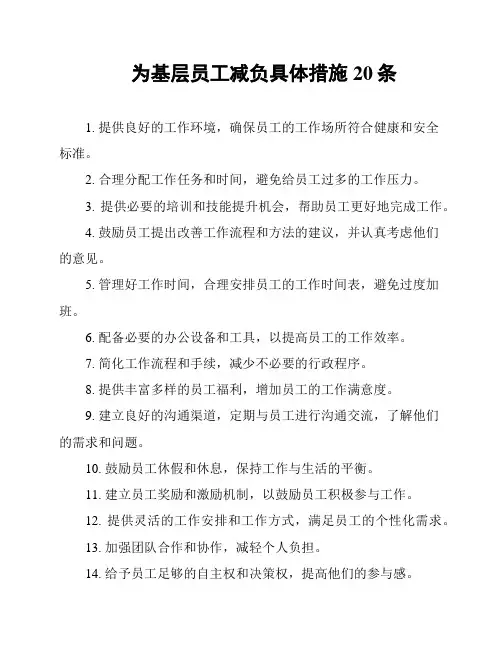 为基层员工减负具体措施 20 条

1. 提供良好的工作环境，确保员工的工作场所符合健康和安全标准。

2. 合理分配工作任务和时间，避免给员工过多的工作压力。

3. 提供必要的培训和技能提升机会，帮助员工更好地完成工作。

4. 鼓励员工提出改善工作流程和方法的建议，并认真考虑他们的意见。

5. 管理好工作时间，合理安排员工的工作时间表，避免过度加班。

6. 配备必要的办公设备和工具，以提高员工的工作效率。

7. 简化工作流程和手续，减少不必要的行政程序。

8. 提供丰富多样的员工福利，增加员工的工作满意度。

9. 建立良好的沟通渠道，定期与员工进行沟通交流，了解他们的需求和问题。

10. 鼓励员工休假和休息，保持工作与生活的平衡。

11. 建立员工奖励和激励机制，以鼓励员工积极参与工作。

12. 提供灵活的工作安排和工作方式，满足员工的个性化需求。

13. 加强团队合作和协作，减轻个人负担。

14. 给予员工足够的自主权和决策权，提高他们的参与感。